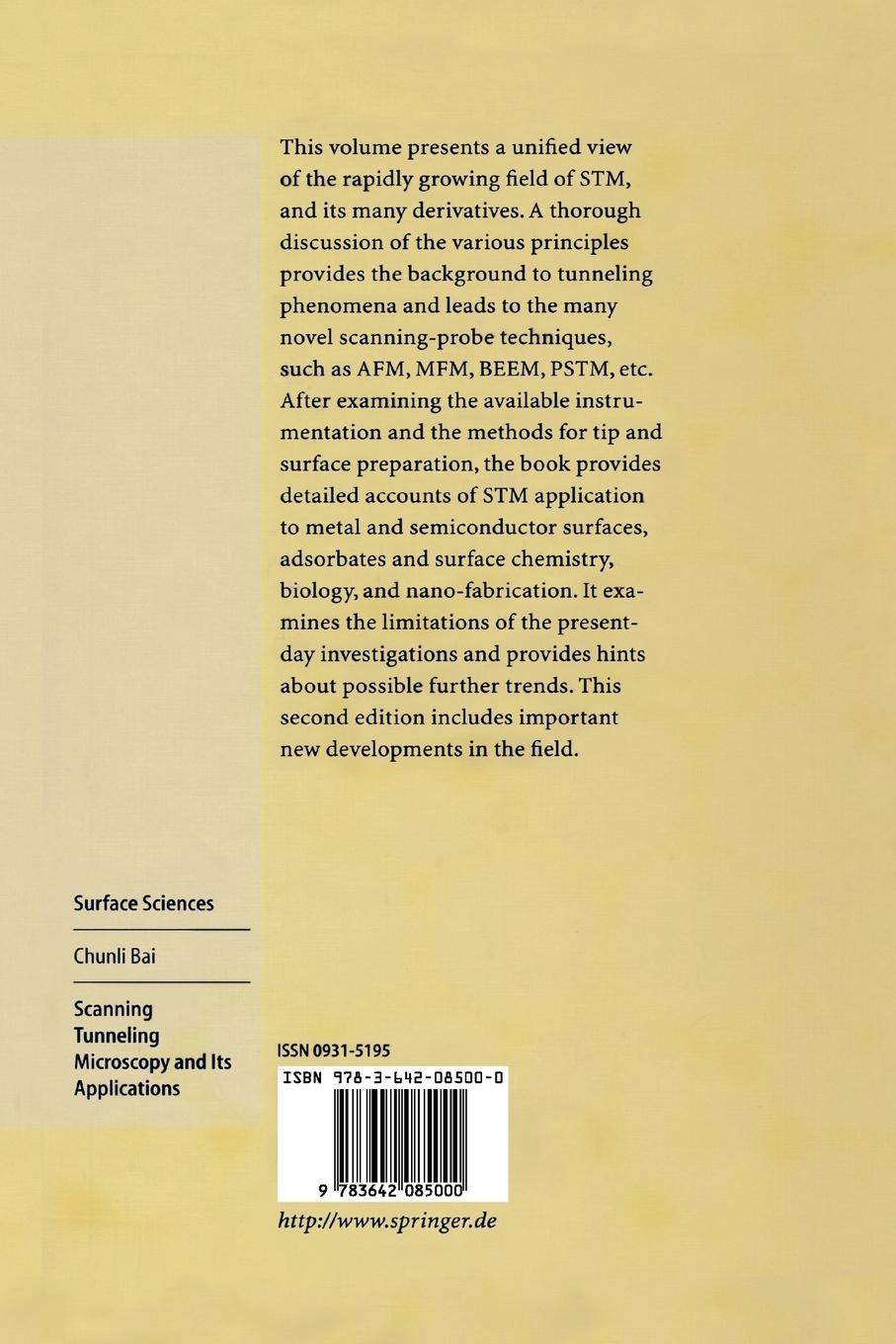 This volume presents a unified view of the rapidly growing field of STM, and its many derivatives. A thorough discussion of the various principles provides the background to tunneling phenomena and leads to the many novel scanning-probe techniques, such as AFM, MFM, BEEM, PSTM, etc. After examining the available instrumentation and the methods for tip and surface preparation, the book provides detailed accounts of STM application to metal and semiconductor surfaces, adsorbates and surface chemistry, biology, and nano-fabrication. It examines the limitations of the present-day investigations and provides hints about possible further trends. This second edition includes important new developments in the field.

Surface Sciences

Chunli Bai

Scanning Tunneling Microscopy and Its Applications

ISSN 0931-5195

ISBN 978-3-642-08500-0

9 783642 085000

http://www.springer.de